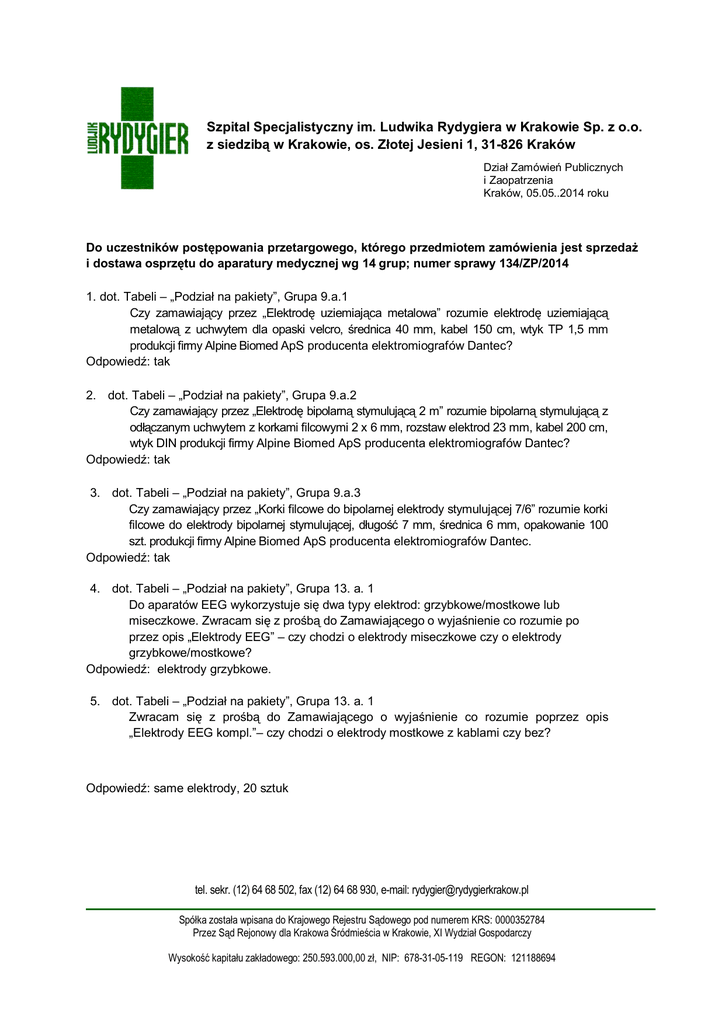 LUDWIK RYDYGIER

Szpital Specjalistyczny im. Ludwika Rydygiera w Krakowie Sp. z o.o. z siedzibą w Krakowie, os. Złotej Jesieni 1, 31-826 Kraków

Dział Zamówień Publicznych i Zaopatrzenia
Kraków, 05.05..2014 roku

Do uczestników postępowania przetargowego, którego przedmiotem zamówienia jest sprzedaż i dostawa osprzętu do aparatury medycznej wg 14 grup; numer sprawy 134/ZP/2014

1. dot. Tabeli – „Podział na pakiety", Grupa 9.a.1
Czy zamawiający przez „Elektrodę uziemiająca metalowa" rozumie elektrodę uziemiającą metalową z uchwytem dla opaski velcro, średnica 40 mm, kabel 150 cm, wtyk TP 1,5 mm produkcji firmy Alpine Biomed ApS producenta elektromiografów Dantec?
Odpowiedź: tak

2. dot. Tabeli – „Podział na pakiety", Grupa 9.a.2
Czy zamawiający przez „Elektrodę bipolarną stymulującą 2 m" rozumie bipolarną stymulującą z odłączanym uchwytem z korkami filcowymi 2 x 6 mm, rozstaw elektrod 23 mm, kabel 200 cm, wtyk DIN produkcji firmy Alpine Biomed ApS producenta elektromiografów Dantec?
Odpowiedź: tak

3. dot. Tabeli – „Podział na pakiety", Grupa 9.a.3
Czy zamawiający przez „Korki filcowe do bipolarnej elektrody stymulującej 7/6" rozumie korki filcowe do elektrody bipolarnej stymulującej, długość 7 mm, średnica 6 mm, opakowanie 100 szt. produkcji firmy Alpine Biomed ApS producenta elektromiografów Dantec.
Odpowiedź: tak

4. dot. Tabeli – „Podział na pakiety", Grupa 13. a. 1
Do aparatów EEG wykorzystuje się dwa typy elektrod: grzybkowe/mostkowe lub miseczkowe. Zwracam się z prośbą do Zamawiającego o wyjaśnienie co rozumie po przez opis „Elektrody EEG" – czy chodzi o elektrody miseczkowe czy o elektrody grzybkowe/mostkowe?
Odpowiedź: elektrody grzybkowe.

5. dot. Tabeli – „Podział na pakiety", Grupa 13. a. 1
Zwracam się z prośbą do Zamawiającego o wyjaśnienie co rozumie poprzez opis „Elektrody EEG kompl."– czy chodzi o elektrody mostkowe z kablami czy bez?

Odpowiedź: same elektrody, 20 sztuk

tel. sekr. (12) 64 68 502, fax (12) 64 68 930, e-mail: rydygier@rydygierkrakow.pl

Spółka została wpisana do Krajowego Rejestru Sądowego pod numerem KRS: 0000352784
Przez Sąd Rejonowy dla Krakowa Śródmieścia w Krakowie, XI Wydział Gospodarczy

Wysokość kapitału zakładowego: 250.593.000,00 zł, NIP: 678-31-05-119 REGON: 121188694